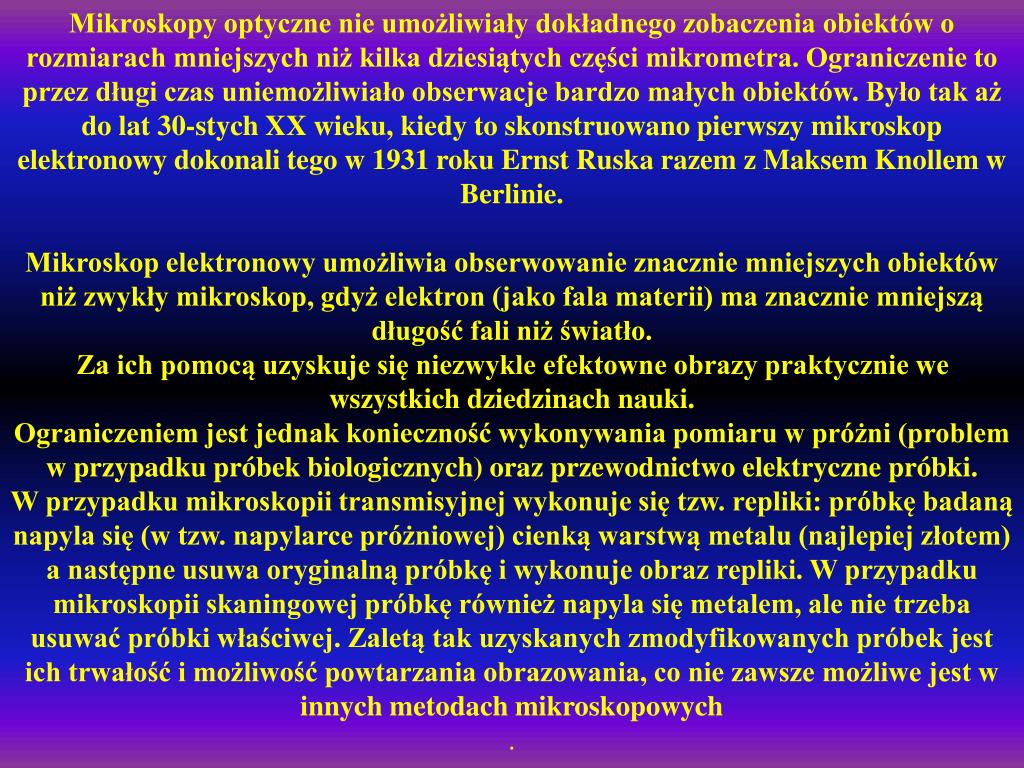 Mikroskopy optyczne nie umożliwiały dokładnego zobaczenia obiektów o rozmiarach mniejszych niż kilka dziesiątych części mikrometra. Ograniczenie to przez długi czas uniemożliwiało obserwacje bardzo małych obiektów. Było tak aż do lat 30-stych XX wieku, kiedy to skonstruowano pierwszy mikroskop elektronowy dokonali tego w 1931 roku Ernst Ruska razem z Maksem Knollem w Berlinie.

Mikroskop elektronowy umożliwia obserwowanie znacznie mniejszych obiektów niż zwykły mikroskop, gdyż elektron (jako fala materii) ma znacznie mniejszą długość fali niż światło.
Za ich pomocą uzyskuje się niezwykle efektowne obrazy praktycznie we wszystkich dziedzinach nauki.
Ograniczeniem jest jednak konieczność wykonywania pomiaru w próżni (problem w przypadku próbek biologicznych) oraz przewodnictwo elektryczne próbki.
W przypadku mikroskopii transmisyjnej wykonuje się tzw. repliki: próbkę badaną napyla się (w tzw. napylarce próżniowej) cienką warstwą metalu (najlepiej złotem) a następne usuwa oryginalną próbkę i wykonuje obraz repliki. W przypadku mikroskopii skaningowej próbkę również napyla się metalem, ale nie trzeba usuwać próbki właściwej. Zaletą tak uzyskanych zmodyfikowanych próbek jest ich trwałość i możliwość powtarzania obrazowania, co nie zawsze możliwe jest w innych metodach mikroskopowych
.